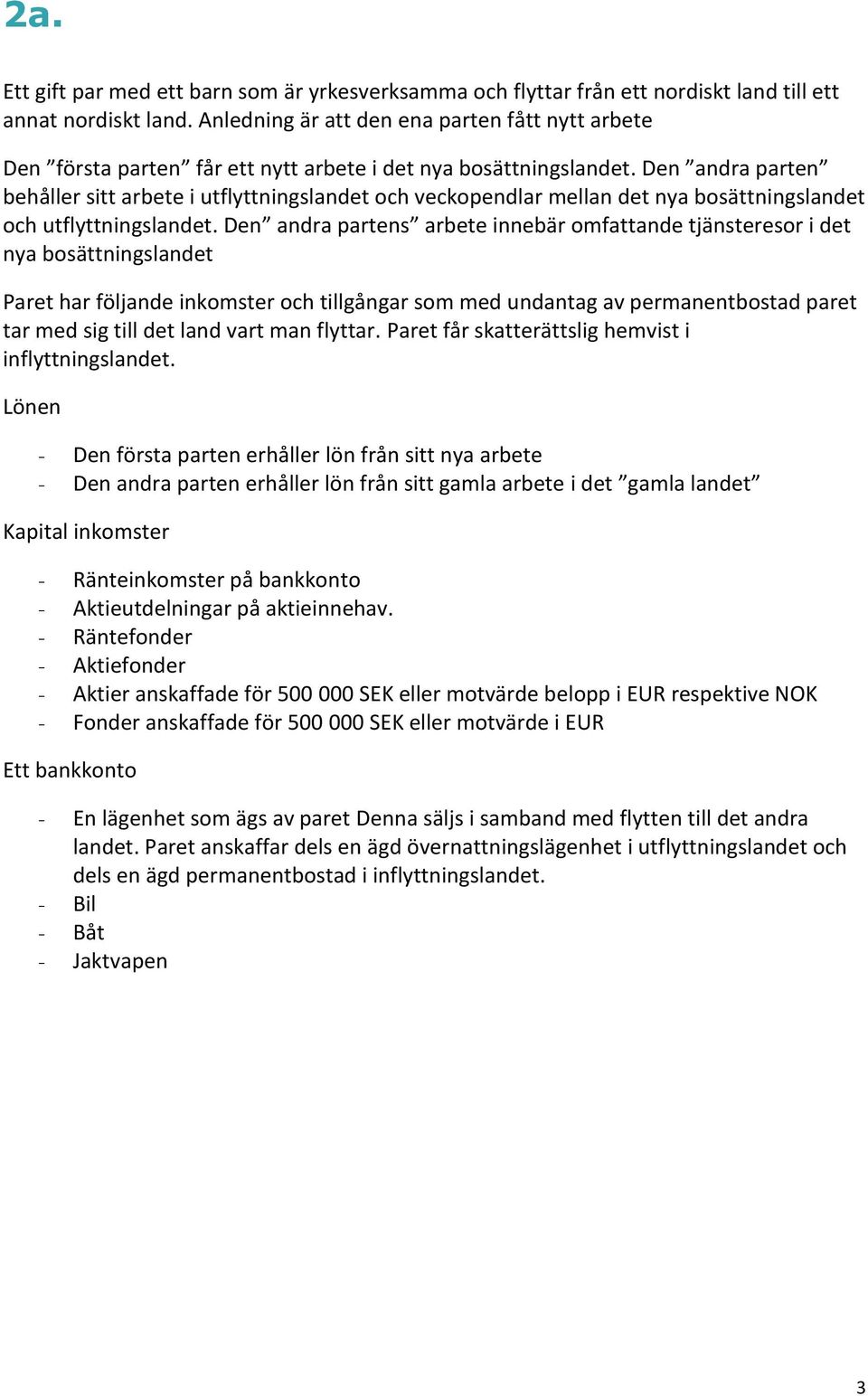 2a.

Ett gift par med ett barn som är yrkesverksamma och flyttar från ett nordiskt land till ett annat nordiskt land. Anledning är att den ena parten fått nytt arbete

Den ”första parten” får ett nytt arbete i det nya bosättningslandet. Den ”andra parten” behåller sitt arbete i utflyttningslandet och veckopendlar mellan det nya bosättningslandet och utflyttningslandet. Den” andra partens” arbete innebär omfattande tjänsteresor i det nya bosättningslandet

Paret har följande inkomster och tillgångar som med undantag av permanentbostad paret tar med sig till det land vart man flyttar. Paret får skatterättslig hemvist i inflyttningslandet.

Lönen

- Den första parten erhåller lön från sitt nya arbete
- Den andra parten erhåller lön från sitt gamla arbete i det ”gamla landet”

Kapital inkomster

- Ränteinkomster på bankkonto
- Aktieutdelningar på aktieinnehav.
- Räntefonder
- Aktiefonder
- Aktier anskaffade för 500 000 SEK eller motvärde belopp i EUR respektive NOK
- Fonder anskaffade för 500 000 SEK eller motvärde i EUR

Ett bankkonto

- En lägenhet som ägs av paret Denna säljs i samband med flytten till det andra landet. Paret anskaffar dels en ägd övernattningslägenhet i utflyttningslandet och dels en ägd permanentbostad i inflyttningslandet.
- Bil
- Båt
- Jaktvapen

3